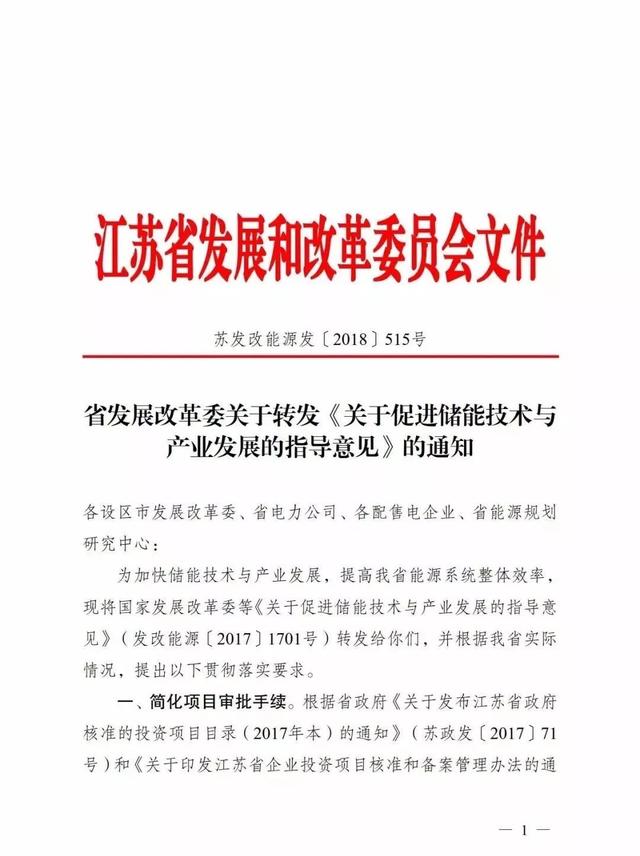 江苏省发展和改革委员会文件

苏发改能源发〔2018〕515号

省发展改革委关于转发《关于促进储能技术与产业发展的指导意见》的通知

各设区市发展改革委、省电力公司、各配售电企业、省能源规划研究中心：

为加快储能技术与产业发展，提高我省能源系统整体效率，现将国家发展改革委等《关于促进储能技术与产业发展的指导意见》（发改能源〔2017〕1701号）转发给你们，并根据我省实际情况，提出以下贯彻落实要求。

一、简化项目审批手续。根据省政府《关于发布江苏省政府核准的投资项目目录（2017年本）的通知》（苏政发〔2017〕71号）和《关于印发江苏省企业投资项目核准和备案管理办法的通

— 1 —